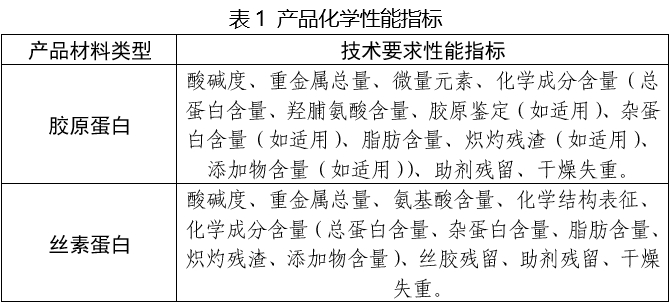 表 1 产品化学性能指标

| 产品材料类型 | 技术要求性能指标 |
|---|---|
| 胶原蛋白 | 酸碱度、重金属总量、微量元素、化学成分含量（总蛋白含量、羟脯氨酸含量、胶原鉴定（如适用）、杂蛋白含量（如适用）、脂肪含量、炽灼残渣（如适用）、添加物含量（如适用））、助剂残留、干燥失重。 |
| 丝素蛋白 | 酸碱度、重金属总量、氨基酸含量、化学结构表征、化学成分含量（总蛋白含量、杂蛋白含量、脂肪含量、炽灼残渣、添加物含量）、丝胶残留、助剂残留、干燥失重。 |